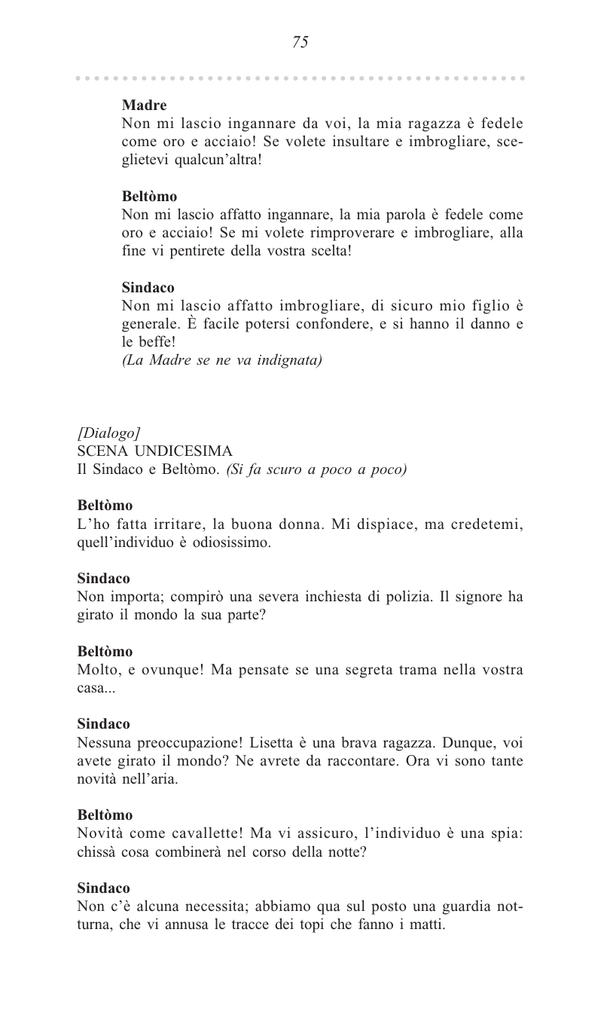 75

**Madre**
Non mi lascio ingannare da voi, la mia ragazza è fedele come oro e acciaio! Se volete insultare e imbrogliare, sceglietevi qualcun'altra!

**Beltòmo**
Non mi lascio affatto ingannare, la mia parola è fedele come oro e acciaio! Se mi volete rimproverare e imbrogliare, alla fine vi pentirete della vostra scelta!

**Sindaco**
Non mi lascio affatto imbrogliare, di sicuro mio figlio è generale. È facile potersi confondere, e si hanno il danno e le beffe!
*(La Madre se ne va indignata)*

*[Dialogo]*
SCENA UNDICESIMA
Il Sindaco e Beltòmo. *(Si fa scuro a poco a poco)*

**Beltòmo**
L'ho fatta irritare, la buona donna. Mi dispiace, ma credetemi, quell'individuo è odiosissimo.

**Sindaco**
Non importa; compirò una severa inchiesta di polizia. Il signore ha girato il mondo la sua parte?

**Beltòmo**
Molto, e ovunque! Ma pensate se una segreta trama nella vostra casa...

**Sindaco**
Nessuna preoccupazione! Lisetta è una brava ragazza. Dunque, voi avete girato il mondo? Ne avrete da raccontare. Ora vi sono tante novità nell'aria.

**Beltòmo**
Novità come cavallette! Ma vi assicuro, l'individuo è una spia: chissà cosa combinerà nel corso della notte?

**Sindaco**
Non c'è alcuna necessita; abbiamo qua sul posto una guardia notturna, che vi annusa le tracce dei topi che fanno i matti.